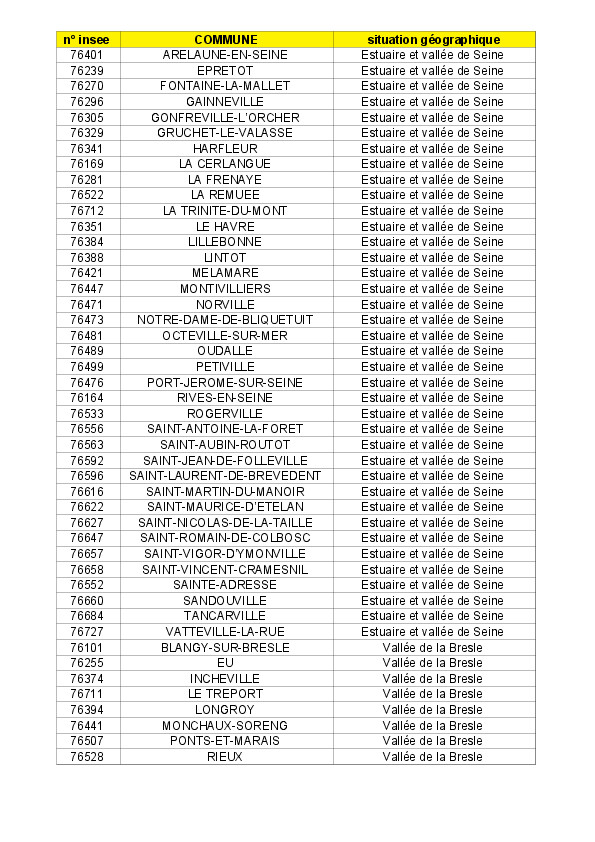 | n° insee | COMMUNE | situation géographique |
|---|---|---|
| 76401 | ARELAUNE-EN-SEINE | Estuaire et vallée de Seine |
| 76239 | EPRETOT | Estuaire et vallée de Seine |
| 76270 | FONTAINE-LA-MALLET | Estuaire et vallée de Seine |
| 76296 | GAINNEVILLE | Estuaire et vallée de Seine |
| 76305 | GONFREVILLE-L'ORCHER | Estuaire et vallée de Seine |
| 76329 | GRUCHET-LE-VALASSE | Estuaire et vallée de Seine |
| 76341 | HARFLEUR | Estuaire et vallée de Seine |
| 76169 | LA CERLANGUE | Estuaire et vallée de Seine |
| 76281 | LA FRENAYE | Estuaire et vallée de Seine |
| 76522 | LA REMUEE | Estuaire et vallée de Seine |
| 76712 | LA TRINITE-DU-MONT | Estuaire et vallée de Seine |
| 76351 | LE HAVRE | Estuaire et vallée de Seine |
| 76384 | LILLEBONNE | Estuaire et vallée de Seine |
| 76388 | LINTOT | Estuaire et vallée de Seine |
| 76421 | MELAMARE | Estuaire et vallée de Seine |
| 76447 | MONTIVILLIERS | Estuaire et vallée de Seine |
| 76471 | NORVILLE | Estuaire et vallée de Seine |
| 76473 | NOTRE-DAME-DE-BLIQUETUIT | Estuaire et vallée de Seine |
| 76481 | OCTEVILLE-SUR-MER | Estuaire et vallée de Seine |
| 76489 | OUDALLE | Estuaire et vallée de Seine |
| 76499 | PETIVILLE | Estuaire et vallée de Seine |
| 76476 | PORT-JEROME-SUR-SEINE | Estuaire et vallée de Seine |
| 76164 | RIVES-EN-SEINE | Estuaire et vallée de Seine |
| 76533 | ROGERVILLE | Estuaire et vallée de Seine |
| 76556 | SAINT-ANTOINE-LA-FORET | Estuaire et vallée de Seine |
| 76563 | SAINT-AUBIN-ROUTOT | Estuaire et vallée de Seine |
| 76592 | SAINT-JEAN-DE-FOLLEVILLE | Estuaire et vallée de Seine |
| 76596 | SAINT-LAURENT-DE-BREVEDENT | Estuaire et vallée de Seine |
| 76616 | SAINT-MARTIN-DU-MANOIR | Estuaire et vallée de Seine |
| 76622 | SAINT-MAURICE-D'ETELAN | Estuaire et vallée de Seine |
| 76627 | SAINT-NICOLAS-DE-LA-TAILLE | Estuaire et vallée de Seine |
| 76647 | SAINT-ROMAIN-DE-COLBOSC | Estuaire et vallée de Seine |
| 76657 | SAINT-VIGOR-D'YMONVILLE | Estuaire et vallée de Seine |
| 76658 | SAINT-VINCENT-CRAMESNIL | Estuaire et vallée de Seine |
| 76552 | SAINTE-ADRESSE | Estuaire et vallée de Seine |
| 76660 | SANDOUVILLE | Estuaire et vallée de Seine |
| 76684 | TANCARVILLE | Estuaire et vallée de Seine |
| 76727 | VATTEVILLE-LA-RUE | Estuaire et vallée de Seine |
| 76101 | BLANGY-SUR-BRESLE | Vallée de la Bresle |
| 76255 | EU | Vallée de la Bresle |
| 76374 | INCHEVILLE | Vallée de la Bresle |
| 76711 | LE TREPORT | Vallée de la Bresle |
| 76394 | LONGROY | Vallée de la Bresle |
| 76441 | MONCHAUX-SORENG | Vallée de la Bresle |
| 76507 | PONTS-ET-MARAIS | Vallée de la Bresle |
| 76528 | RIEUX | Vallée de la Bresle |